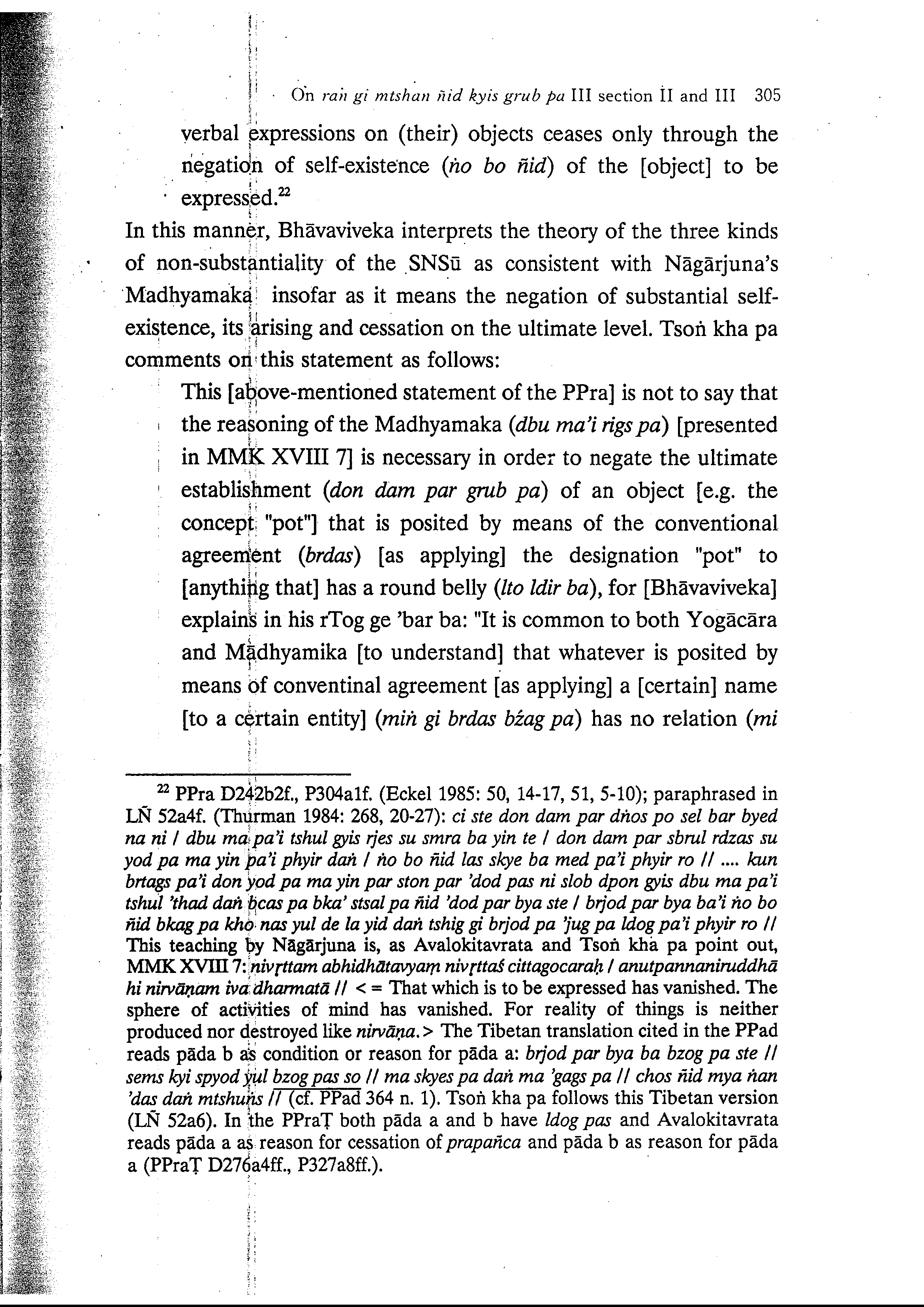 On raṅ gi mtshan ñid kyis grub pa III section II and III 305

verbal expressions on (their) objects ceases only through the negation of self-existence (ṅo bo ñid) of the [object] to be expressed.$^{22}$

In this manner, Bhāvaviveka interprets the theory of the three kinds of non-substantiality of the SNSū as consistent with Nāgārjuna's Madhyamaka insofar as it means the negation of substantial self-existence, its arising and cessation on the ultimate level. Tsoṅ kha pa comments on this statement as follows:

This [above-mentioned statement of the PPra] is not to say that the reasoning of the Madhyamaka (dbu ma'i rigs pa) [presented in MMK XVIII 7] is necessary in order to negate the ultimate establishment (don dam par grub pa) of an object [e.g. the concept "pot"] that is posited by means of the conventional agreement (brdas) [as applying] the designation "pot" to [anything that] has a round belly (lto ldir ba), for [Bhāvaviveka] explains in his rTog ge 'bar ba: "It is common to both Yogācāra and Mādhyamika [to understand] that whatever is posited by means of conventinal agreement [as applying] a [certain] name [to a certain entity] (miṅ gi brdas bźag pa) has no relation (mi

$^{22}$ PPra D242b2f., P304a1f. (Eckel 1985: 50, 14-17, 51, 5-10); paraphrased in LÑ 52a4f. (Thurman 1984: 268, 20-27): ci ste don dam par dṅos po sel bar byed na ni / dbu ma pa'i tshul gyis rjes su smra ba yin te / don dam par sbrul rdzas su yod pa ma yin pa'i phyir daṅ / ṅo bo ñid las skye ba med pa'i phyir ro // .... kun brtags pa'i don yod pa ma yin par ston par 'dod pas ni slob dpon gyis dbu ma pa'i tshul 'thad daṅ bcas pa bka' stsal pa ñid 'dod par bya ste / brjod par bya ba'i ṅo bo ñid bkag pa kho nas yul de la yid daṅ tshig gi brjod pa 'jug pa ldog pa'i phyir ro // This teaching by Nāgārjuna is, as Avalokitavrata and Tsoṅ kha pa point out, MMK XVIII 7: nivṛttam abhidhātavyaṃ nivṛttaś cittagocaraḥ / anutpannaniruddhā hi nirvāṇam iva dharmatā // <= That which is to be expressed has vanished. The sphere of activities of mind has vanished. For reality of things is neither produced nor destroyed like nirvāṇa.> The Tibetan translation cited in the PPad reads pāda b as condition or reason for pāda a: brjod par bya ba bzog pa ste // sems kyi spyod yul bzog pas so // ma skyes pa daṅ ma 'gags pa // chos ñid mya ṅan 'das daṅ mtshuṅs // (cf. PPad 364 n. 1). Tsoṅ kha pa follows this Tibetan version (LÑ 52a6). In the PPraṬ both pāda a and b have ldog pas and Avalokitavrata reads pāda a as reason for cessation of prapañca and pāda b as reason for pāda a (PPraṬ D276a4ff., P327a8ff.).